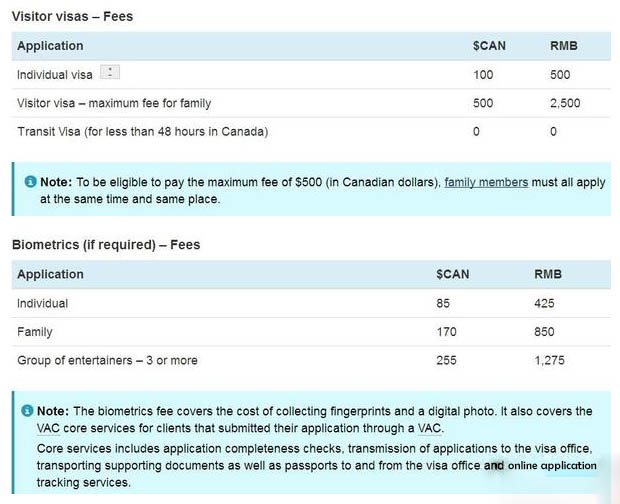 Visitor visas – Fees

| Application | $CAN | RMB |
|---|---|---|
| Individual visa | 100 | 500 |
| Visitor visa – maximum fee for family | 500 | 2,500 |
| Transit Visa (for less than 48 hours in Canada) | 0 | 0 |

Note: To be eligible to pay the maximum fee of $500 (in Canadian dollars), family members must all apply at the same time and same place.

Biometrics (if required) – Fees

| Application | $CAN | RMB |
|---|---|---|
| Individual | 85 | 425 |
| Family | 170 | 850 |
| Group of entertainers – 3 or more | 255 | 1,275 |

Note: The biometrics fee covers the cost of collecting fingerprints and a digital photo. It also covers the VAC core services for clients that submitted their application through a VAC.

Core services includes application completeness checks, transmission of applications to the visa office, transporting supporting documents as well as passports to and from the visa office and online application tracking services.